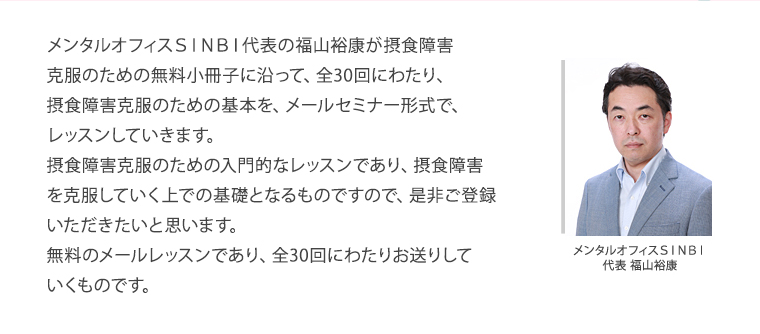 メンタルオフィスＳＩＮＢＩ代表の福山裕康が摂食障害克服のための無料小冊子に沿って、全30回にわたり、摂食障害克服のための基本を、メールセミナー形式で、レッスンしていきます。
摂食障害克服のための入門的なレッスンであり、摂食障害を克服していく上での基礎となるものですので、是非ご登録いただきたいと思います。
無料のメールレッスンであり、全30回にわたりお送りしていくものです。

メンタルオフィスＳＩＮＢＩ
代表 福山裕康